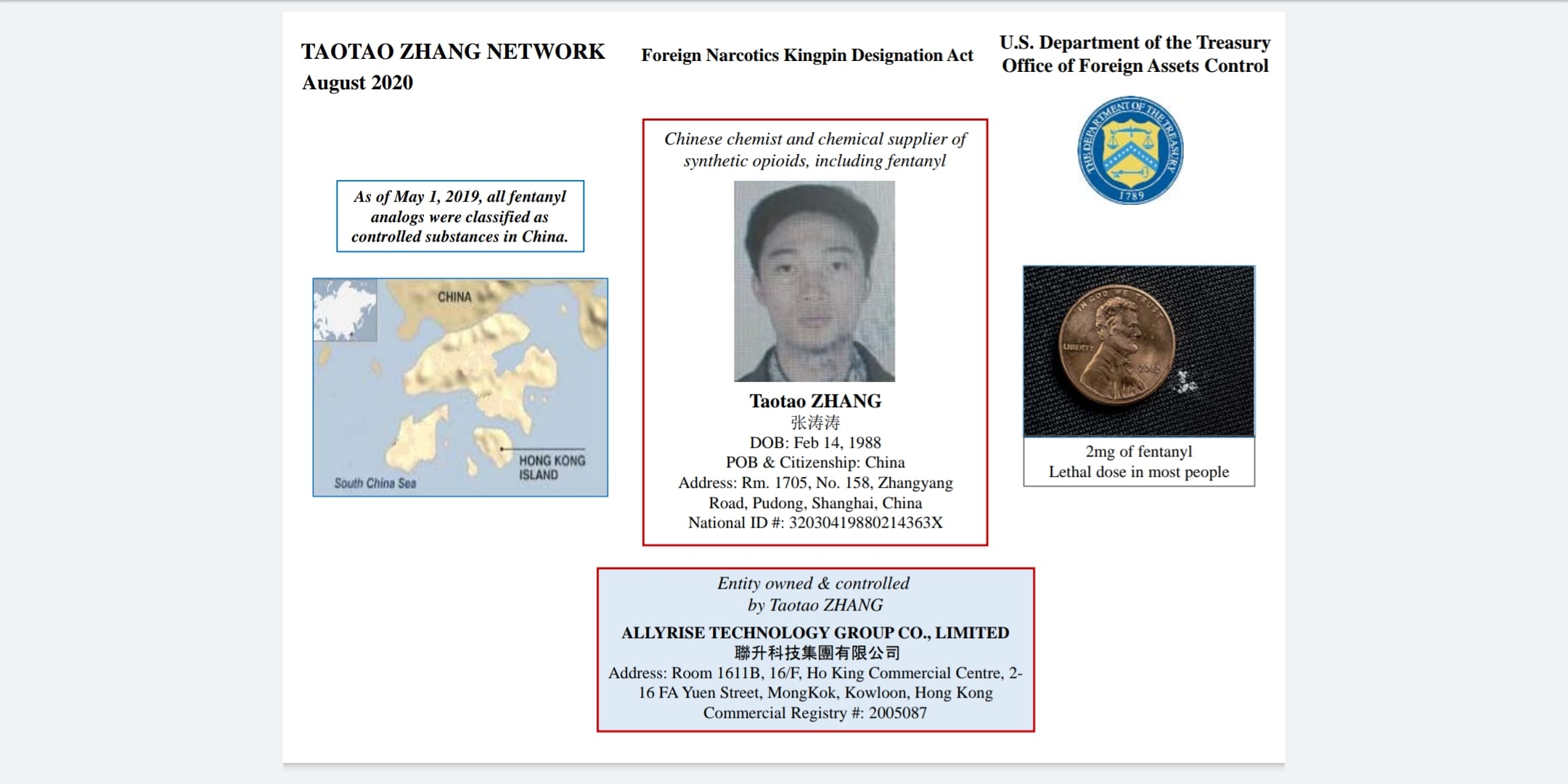 TAOTAO ZHANG NETWORK
August 2020

Foreign Narcotics Kingpin Designation Act

U.S. Department of the Treasury
Office of Foreign Assets Control

THE DEPARTMENT OF THE TREASURY 1789

As of May 1, 2019, all fentanyl analogs were classified as controlled substances in China.

CHINA
HONG KONG ISLAND
South China Sea

Chinese chemist and chemical supplier of synthetic opioids, including fentanyl

Taotao ZHANG
张涛涛
DOB: Feb 14, 1988
POB & Citizenship: China
Address: Rm. 1705, No. 158, Zhangyang Road, Pudong, Shanghai, China
National ID #: 32030419880214363X

IN GOD WE TRUST
LIBERTY
2012

2mg of fentanyl
Lethal dose in most people

Entity owned & controlled by Taotao ZHANG

ALLYRISE TECHNOLOGY GROUP CO., LIMITED
聯升科技集團有限公司
Address: Room 1611B, 16/F, Ho King Commercial Centre, 2-16 FA Yuen Street, MongKok, Kowloon, Hong Kong
Commercial Registry #: 2005087